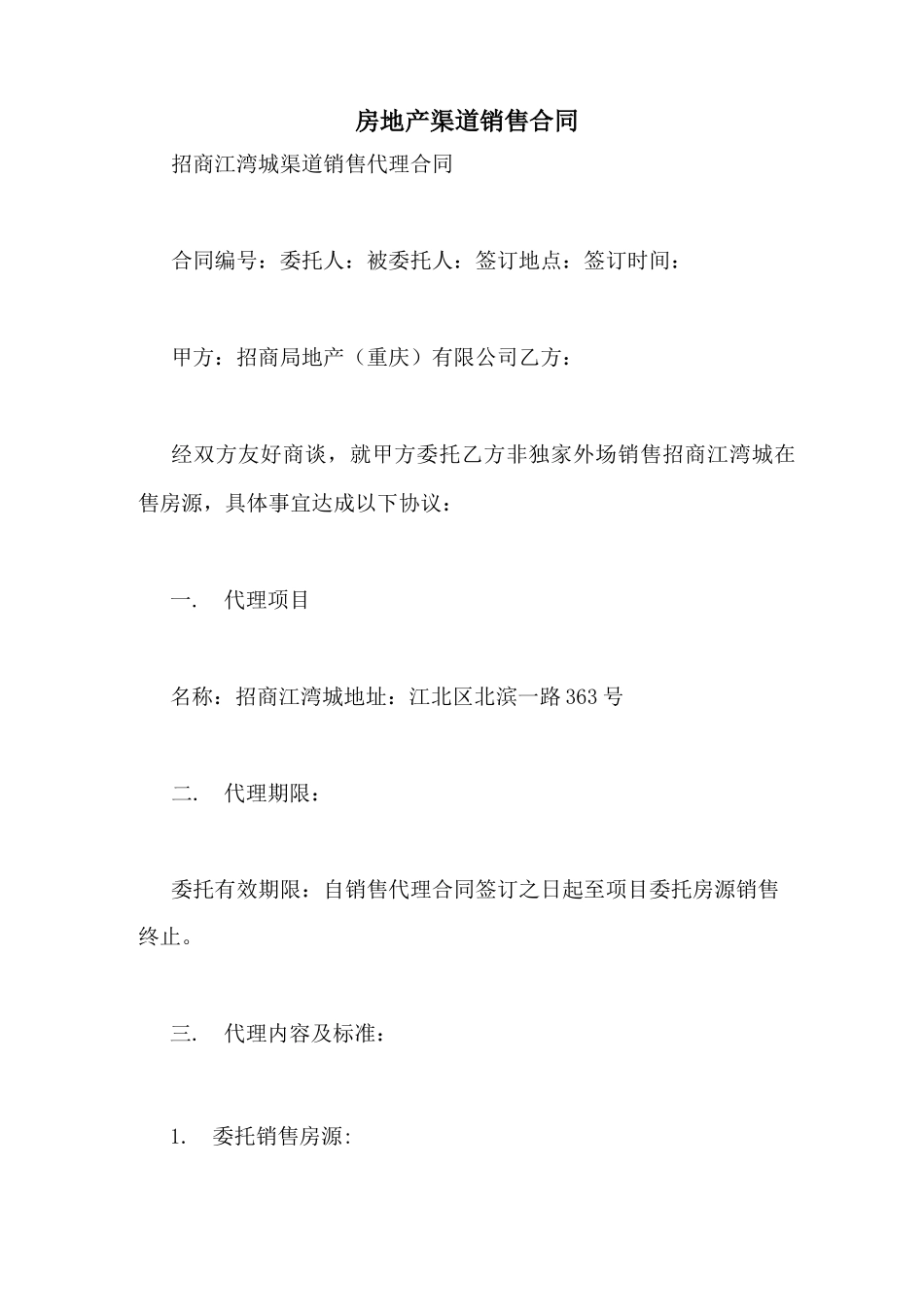 房地产渠道销售合同

招商江湾城渠道销售代理合同

合同编号：委托人：被委托人：签订地点：签订时间：

甲方：招商局地产（重庆）有限公司乙方：

经双方友好商谈，就甲方委托乙方非独家外场销售招商江湾城在售房源，具体事宜达成以下协议：

一.　代理项目

名称：招商江湾城地址：江北区北滨一路363号

二.　代理期限：

委托有效期限：自销售代理合同签订之日起至项目委托房源销售终止。

三.　代理内容及标准：

1.　委托销售房源: